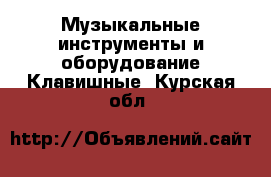 Музыкальные инструменты и оборудование Клавишные  Курская обл

http://Объявлений.сайт